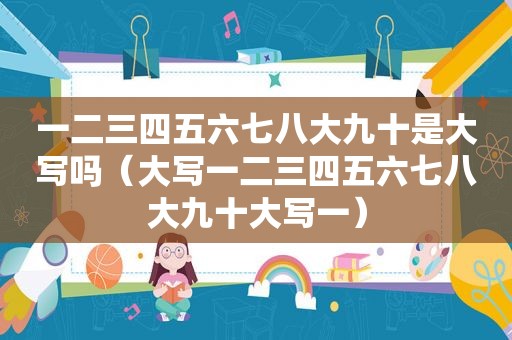 一二三四五六七八大九十是大写吗（大写一二三四五六七八大九十大写一）